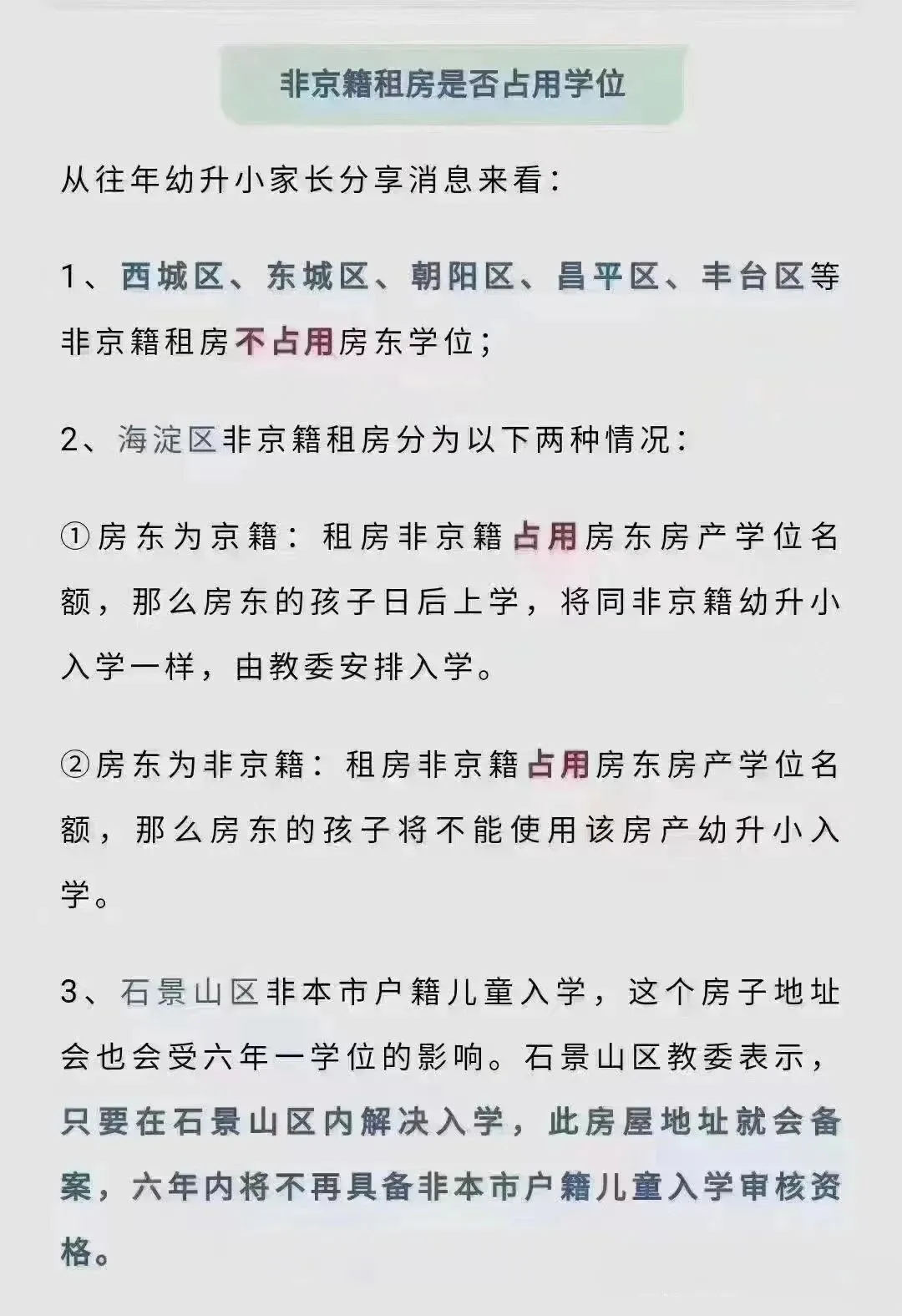 非京籍租房是否占用学位

从往年幼升小家长分享消息来看：

1、西城区、东城区、朝阳区、昌平区、丰台区等非京籍租房不占用房东学位；

2、海淀区非京籍租房分为以下两种情况：

①房东为京籍：租房非京籍占用房东房产学位名额，那么房东的孩子日后上学，将同非京籍幼升小入学一样，由教委安排入学。

②房东为非京籍：租房非京籍占用房东房产学位名额，那么房东的孩子将不能使用该房产幼升小入学。

3、石景山区非本市户籍儿童入学，这个房子地址会也会受六年一学位的影响。石景山区教委表示，只要在石景山区内解决入学，此房屋地址就会备案，六年内将不再具备非本市户籍儿童入学审核资格。